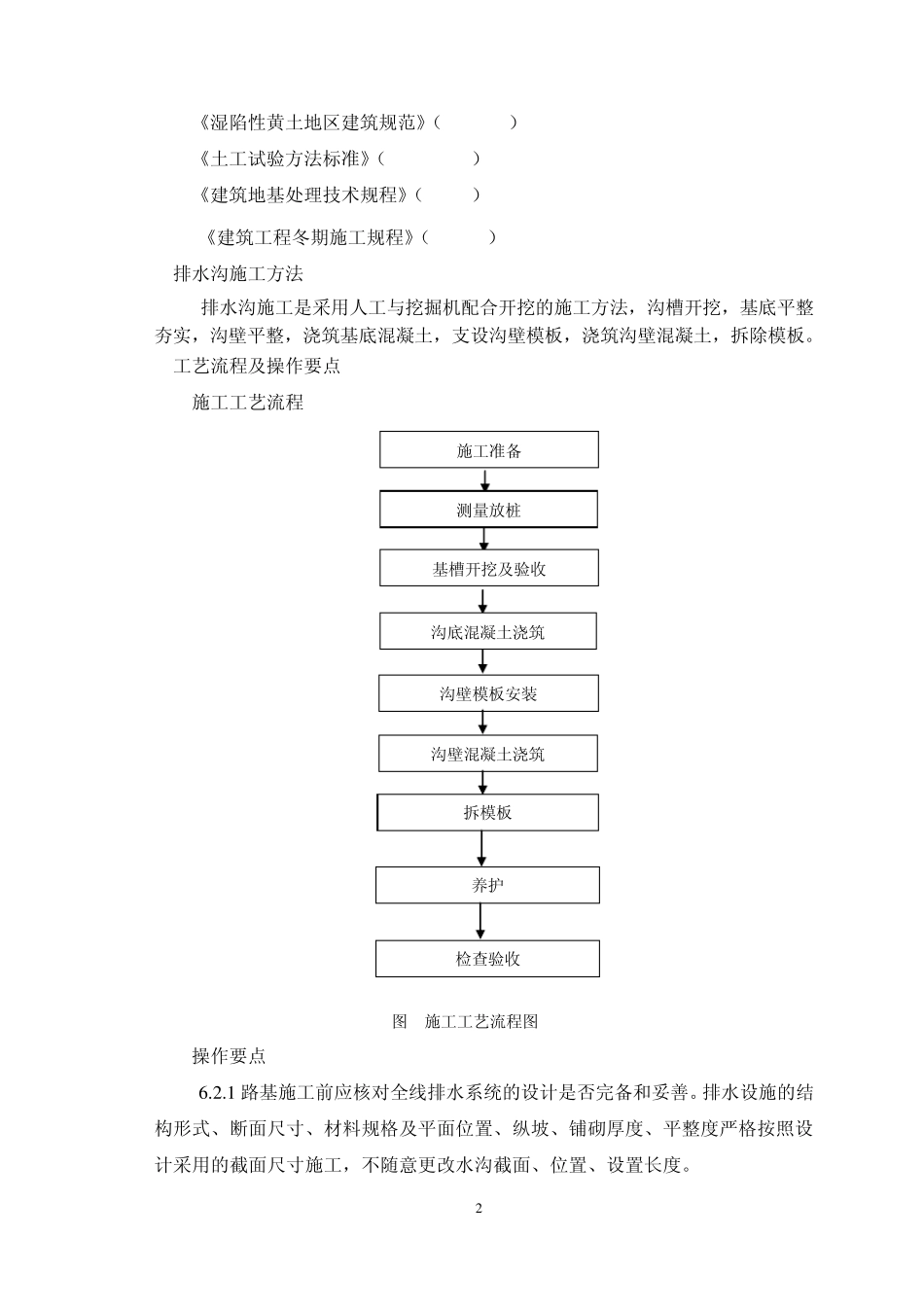 《湿陷性黄土地区建筑规范》（ ）

《土工试验方法标准》（ ）

《建筑地基处理技术规程》（ ）

《建筑工程冬期施工规程》（ ）

排水沟施工方法

排水沟施工是采用人工与挖掘机配合开挖的施工方法，沟槽开挖，基底平整夯实，沟壁平整，浇筑基底混凝土，支设沟壁模板，浇筑沟壁混凝土，拆除模板。

工艺流程及操作要点

施工工艺流程

施工准备

测量放桩

基槽开挖及验收

沟底混凝土浇筑

沟壁模板安装

沟壁混凝土浇筑

拆模板

养护

检查验收

图 施工工艺流程图

操作要点

6.2.1 路基施工前应核对全线排水系统的设计是否完备和妥善。排水设施的结构形式、断面尺寸、材料规格及平面位置、纵坡、铺砌厚度、平整度严格按照设计采用的截面尺寸施工，不随意更改水沟截面、位置、设置长度。

2